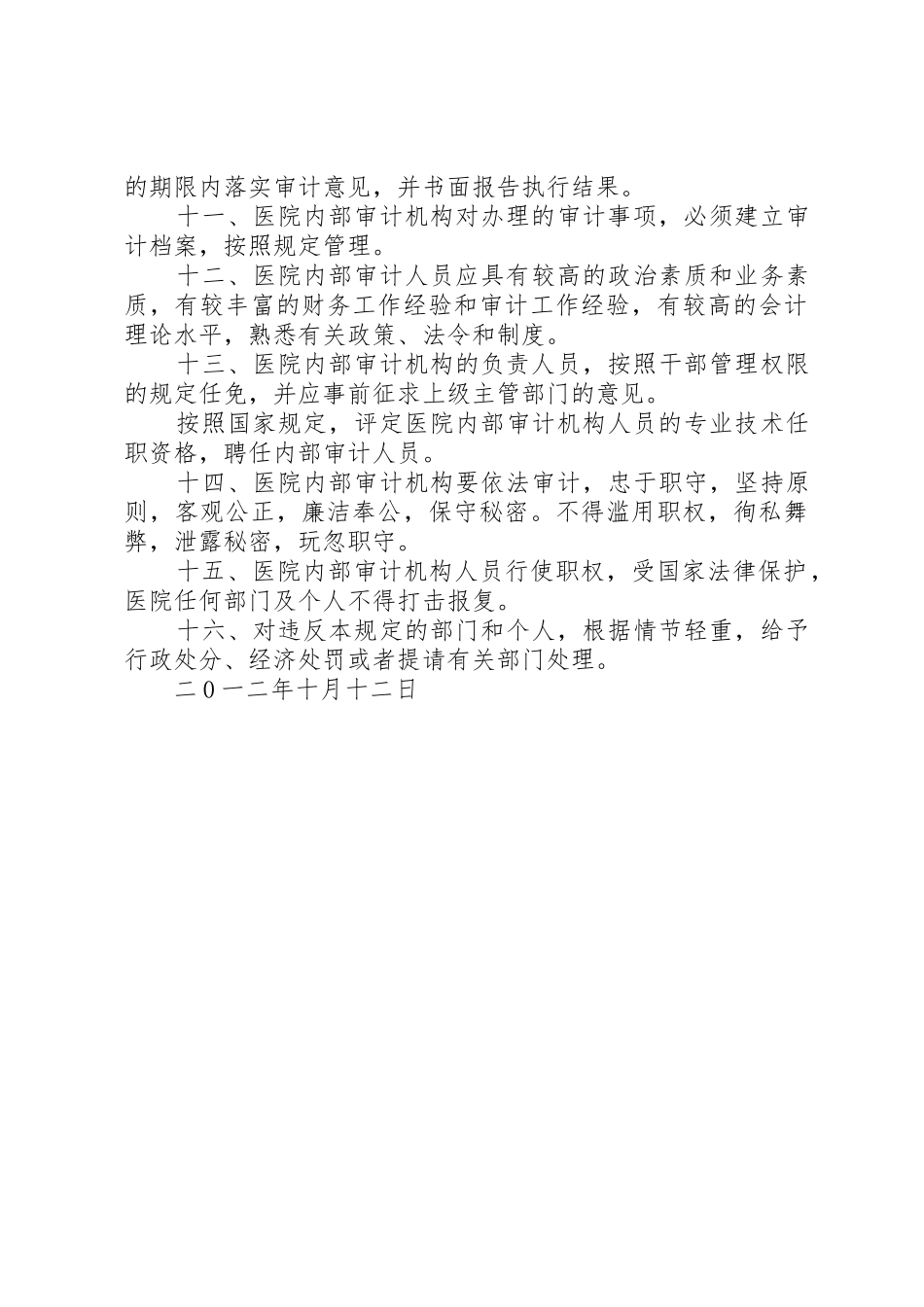 的期限内落实审计意见，并书面报告执行结果。

十一、医院内部审计机构对办理的审计事项，必须建立审计档案，按照规定管理。

十二、医院内部审计人员应具有较高的政治素质和业务素质，有较丰富的财务工作经验和审计工作经验，有较高的会计理论水平，熟悉有关政策、法令和制度。

十三、医院内部审计机构的负责人员，按照干部管理权限的规定任免，并应事前征求上级主管部门的意见。

按照国家规定，评定医院内部审计机构人员的专业技术任职资格，聘任内部审计人员。

十四、医院内部审计机构要依法审计，忠于职守，坚持原则，客观公正，廉洁奉公，保守秘密。不得滥用职权，徇私舞弊，泄露秘密，玩忽职守。

十五、医院内部审计机构人员行使职权，受国家法律保护，医院任何部门及个人不得打击报复。

十六、对违反本规定的部门和个人，根据情节轻重，给予行政处分、经济处罚或者提请有关部门处理。

二0一二年十月十二日